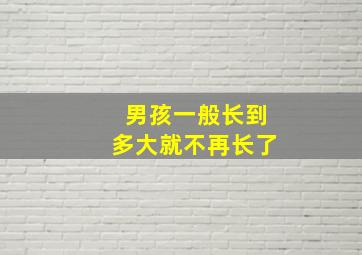 男孩一般长到
多大就不再长了